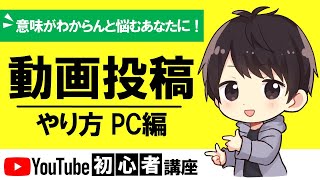 意味がわからんと悩むあなたに！

動画投稿

やり方 PC編

YouTube 初心者講座